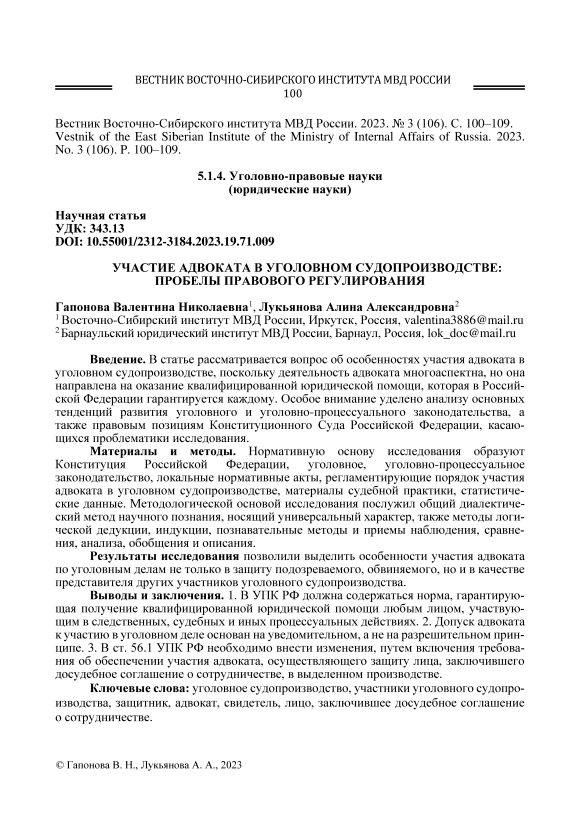 ВЕСТНИК ВОСТОЧНО-СИБИРСКОГО ИНСТИТУТА МВД РОССИИ
100

Вестник Восточно-Сибирского института МВД России. 2023. № 3 (106). С. 100–109.
Vestnik of the East Siberian Institute of the Ministry of Internal Affairs of Russia. 2023. No. 3 (106). P. 100–109.

5.1.4. Уголовно-правовые науки
(юридические науки)

Научная статья
УДК: 343.13
DOI: 10.55001/2312-3184.2023.19.71.009

УЧАСТИЕ АДВОКАТА В УГОЛОВНОМ СУДОПРОИЗВОДСТВЕ:
ПРОБЕЛЫ ПРАВОВОГО РЕГУЛИРОВАНИЯ

Гапонова Валентина Николаевна$^1$, Лукьянова Алина Александровна$^2$
$^1$ Восточно-Сибирский институт МВД России, Иркутск, Россия, valentina3886@mail.ru
$^2$ Барнаульский юридический институт МВД России, Барнаул, Россия, lok_doc@mail.ru

Введение. В статье рассматривается вопрос об особенностях участия адвоката в уголовном судопроизводстве, поскольку деятельность адвоката многоаспектна, но она направлена на оказание квалифицированной юридической помощи, которая в Российской Федерации гарантируется каждому. Особое внимание уделено анализу основных тенденций развития уголовного и уголовно-процессуального законодательства, а также правовым позициям Конституционного Суда Российской Федерации, касающихся проблематики исследования.

Материалы и методы. Нормативную основу исследования образуют Конституция Российской Федерации, уголовное, уголовно-процессуальное законодательство, локальные нормативные акты, регламентирующие порядок участия адвоката в уголовном судопроизводстве, материалы судебной практики, статистические данные. Методологической основой исследования послужил общий диалектический метод научного познания, носящий универсальный характер, также методы логической дедукции, индукции, познавательные методы и приемы наблюдения, сравнения, анализа, обобщения и описания.

Результаты исследования позволили выделить особенности участия адвоката по уголовным делам не только в защиту подозреваемого, обвиняемого, но и в качестве представителя других участников уголовного судопроизводства.

Выводы и заключения. 1. В УПК РФ должна содержаться норма, гарантирующая получение квалифицированной юридической помощи любым лицом, участвующим в следственных, судебных и иных процессуальных действиях. 2. Допуск адвоката к участию в уголовном деле основан на уведомительном, а не на разрешительном принципе. 3. В ст. 56.1 УПК РФ необходимо внести изменения, путем включения требования об обеспечении участия адвоката, осуществляющего защиту лица, заключившего досудебное соглашение о сотрудничестве, в выделенном производстве.

Ключевые слова: уголовное судопроизводство, участники уголовного судопроизводства, защитник, адвокат, свидетель, лицо, заключившее досудебное соглашение о сотрудничестве.

© Гапонова В. Н., Лукьянова А. А., 2023